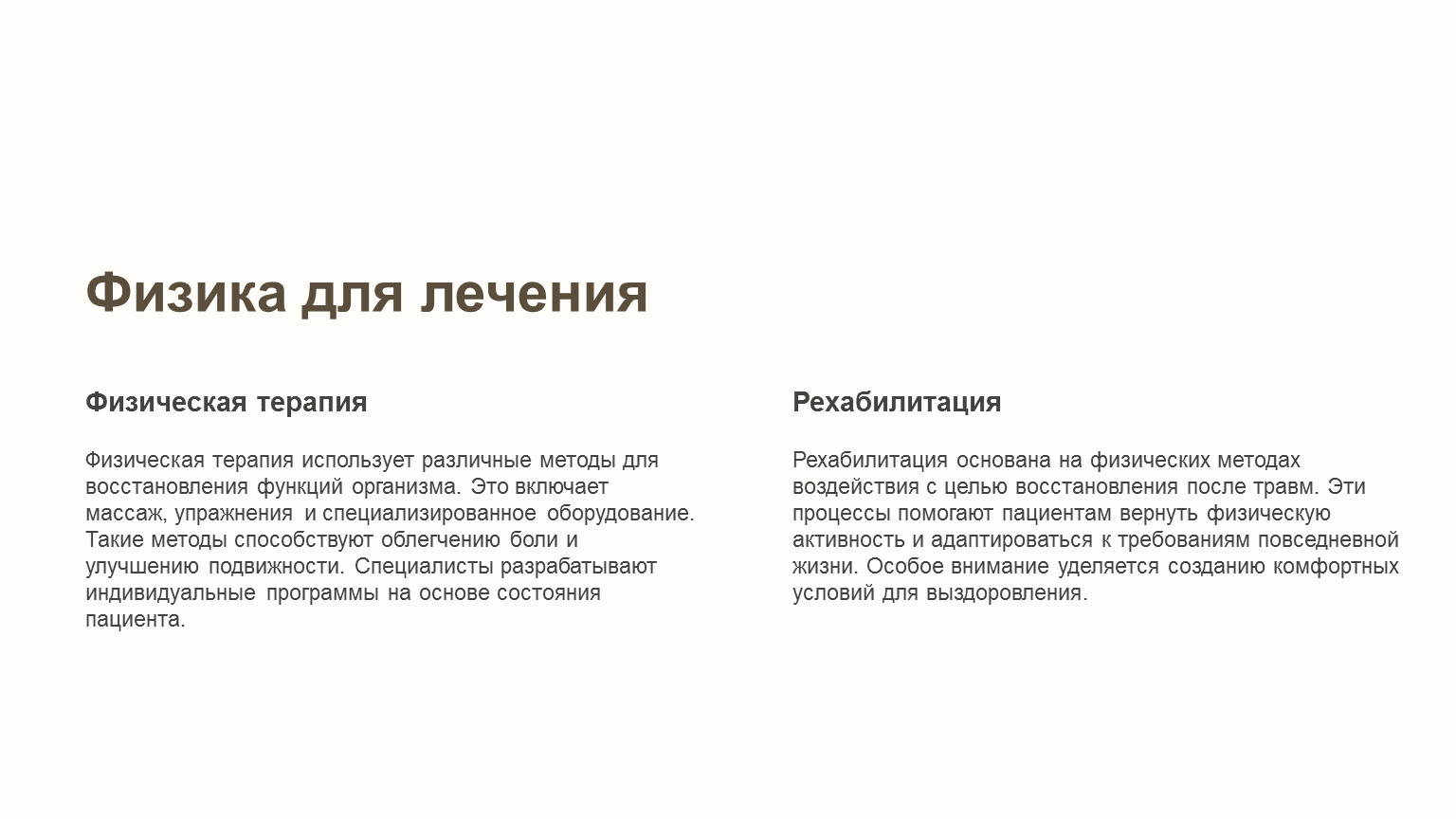 Физика для лечения

Физическая терапия

Физическая терапия использует различные методы для восстановления функций организма. Это включает массаж, упражнения и специализированное оборудование. Такие методы способствуют облегчению боли и улучшению подвижности. Специалисты разрабатывают индивидуальные программы на основе состояния пациента.

Рехабилитация

Рехабилитация основана на физических методах воздействия с целью восстановления после травм. Эти процессы помогают пациентам вернуть физическую активность и адаптироваться к требованиям повседневной жизни. Особое внимание уделяется созданию комфортных условий для выздоровления.